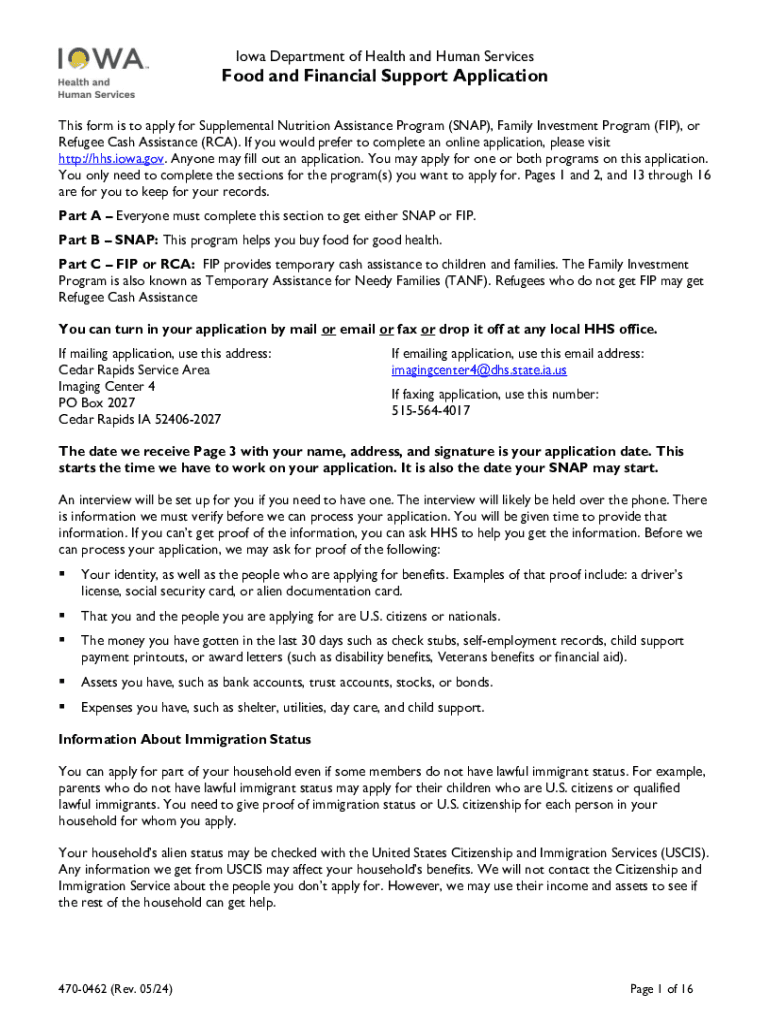 IOWA
Health and Human Services

Iowa Department of Health and Human Services

Food and Financial Support Application

This form is to apply for Supplemental Nutrition Assistance Program (SNAP), Family Investment Program (FIP), or Refugee Cash Assistance (RCA). If you would prefer to complete an online application, please visit http://hhs.iowa.gov. Anyone may fill out an application. You may apply for one or both programs on this application. You only need to complete the sections for the program(s) you want to apply for. Pages 1 and 2, and 13 through 16 are for you to keep for your records.

Part A – Everyone must complete this section to get either SNAP or FIP.

Part B – SNAP: This program helps you buy food for good health.

Part C – FIP or RCA: FIP provides temporary cash assistance to children and families. The Family Investment Program is also known as Temporary Assistance for Needy Families (TANF). Refugees who do not get FIP may get Refugee Cash Assistance

You can turn in your application by mail or email or fax or drop it off at any local HHS office.

If mailing application, use this address:
Cedar Rapids Service Area
Imaging Center 4
PO Box 2027
Cedar Rapids IA 52406-2027

If emailing application, use this email address:
imagingcenter4@dhs.state.ia.us

If faxing application, use this number:
515-564-4017

The date we receive Page 3 with your name, address, and signature is your application date. This starts the time we have to work on your application. It is also the date your SNAP may start.

An interview will be set up for you if you need to have one. The interview will likely be held over the phone. There is information we must verify before we can process your application. You will be given time to provide that information. If you can't get proof of the information, you can ask HHS to help you get the information. Before we can process your application, we may ask for proof of the following:

▪ Your identity, as well as the people who are applying for benefits. Examples of that proof include: a driver's license, social security card, or alien documentation card.

▪ That you and the people you are applying for are U.S. citizens or nationals.

▪ The money you have gotten in the last 30 days such as check stubs, self-employment records, child support payment printouts, or award letters (such as disability benefits, Veterans benefits or financial aid).

▪ Assets you have, such as bank accounts, trust accounts, stocks, or bonds.

▪ Expenses you have, such as shelter, utilities, day care, and child support.

Information About Immigration Status

You can apply for part of your household even if some members do not have lawful immigrant status. For example, parents who do not have lawful immigrant status may apply for their children who are U.S. citizens or qualified lawful immigrants. You need to give proof of immigration status or U.S. citizenship for each person in your household for whom you apply.

Your household's alien status may be checked with the United States Citizenship and Immigration Services (USCIS). Any information we get from USCIS may affect your household's benefits. We will not contact the Citizenship and Immigration Service about the people you don't apply for. However, we may use their income and assets to see if the rest of the household can get help.

470-0462 (Rev. 05/24)

Page 1 of 16